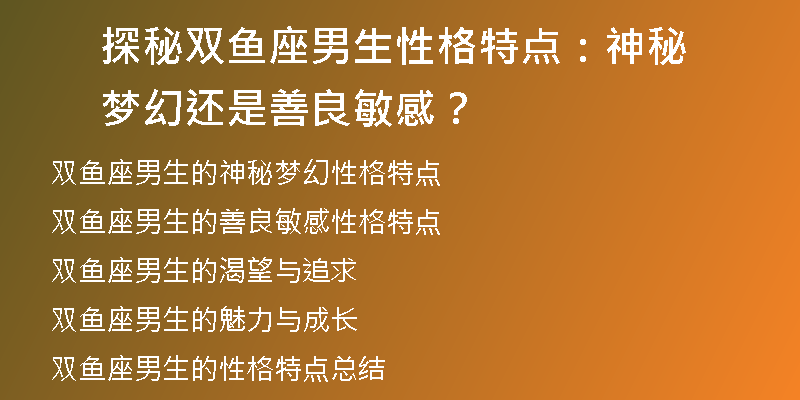 探秘双鱼座男生性格特点：神秘梦幻还是善良敏感？

双鱼座男生的神秘梦幻性格特点

双鱼座男生的善良敏感性格特点

双鱼座男生的渴望与追求

双鱼座男生的魅力与成长

双鱼座男生的性格特点总结